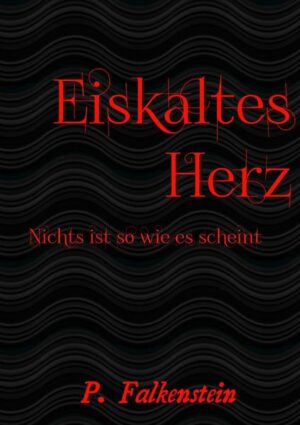 Eiskaltes Herz

Nichts ist so wie es scheint

P. Falkenstein